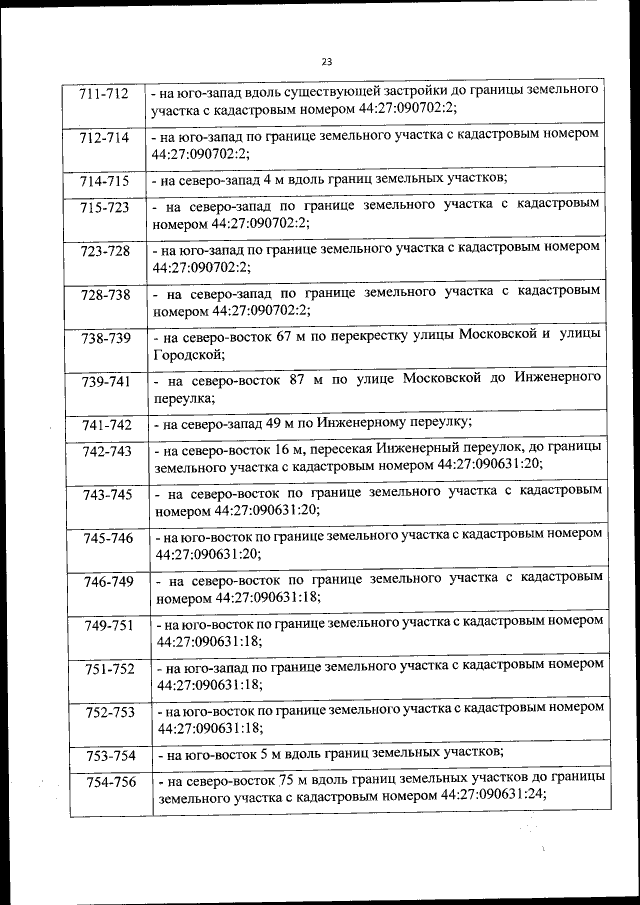 23

| | |
|---|---|
| 711-712 | - на юго-запад вдоль существующей застройки до границы земельного участка с кадастровым номером 44:27:090702:2; |
| 712-714 | - на юго-запад по границе земельного участка с кадастровым номером 44:27:090702:2; |
| 714-715 | - на северо-запад 4 м вдоль границ земельных участков; |
| 715-723 | - на северо-запад по границе земельного участка с кадастровым номером 44:27:090702:2; |
| 723-728 | - на юго-запад по границе земельного участка с кадастровым номером 44:27:090702:2; |
| 728-738 | - на северо-запад по границе земельного участка с кадастровым номером 44:27:090702:2; |
| 738-739 | - на северо-восток 67 м по перекрестку улицы Московской и улицы Городской; |
| 739-741 | - на северо-восток 87 м по улице Московской до Инженерного переулка; |
| 741-742 | - на северо-запад 49 м по Инженерному переулку; |
| 742-743 | - на северо-восток 16 м, пересекая Инженерный переулок, до границы земельного участка с кадастровым номером 44:27:090631:20; |
| 743-745 | - на северо-восток по границе земельного участка с кадастровым номером 44:27:090631:20; |
| 745-746 | - на юго-восток по границе земельного участка с кадастровым номером 44:27:090631:20; |
| 746-749 | - на северо-восток по границе земельного участка с кадастровым номером 44:27:090631:18; |
| 749-751 | - на юго-восток по границе земельного участка с кадастровым номером 44:27:090631:18; |
| 751-752 | - на юго-запад по границе земельного участка с кадастровым номером 44:27:090631:18; |
| 752-753 | - на юго-восток по границе земельного участка с кадастровым номером 44:27:090631:18; |
| 753-754 | - на юго-восток 5 м вдоль границ земельных участков; |
| 754-756 | - на северо-восток 75 м вдоль границ земельных участков до границы земельного участка с кадастровым номером 44:27:090631:24; |